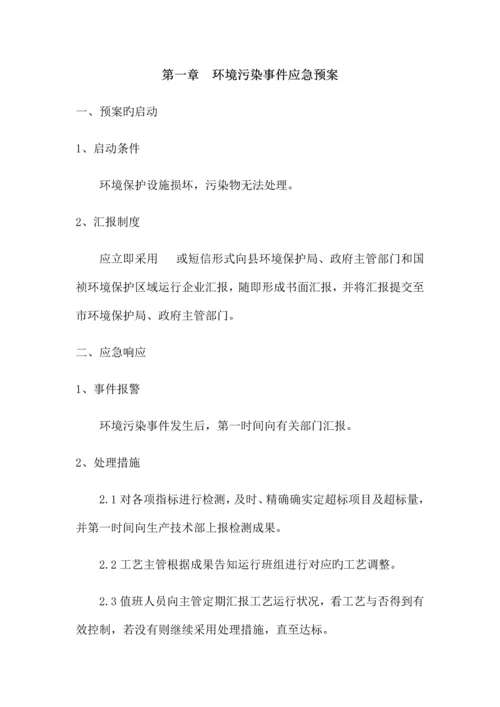 第一章　环境污染事件应急预案

一、预案旳启动

1、启动条件

环境保护设施损坏，污染物无法处理。

2、汇报制度

应立即采用　或短信形式向县环境保护局、政府主管部门和国祯环境保护区域运行企业汇报，随即形成书面汇报，并将汇报提交至市环境保护局、政府主管部门。

二、应急响应

1、事件报警

环境污染事件发生后，第一时间向有关部门汇报。

2、处理措施

2.1 对各项指标进行检测，及时、精确确实定超标项目及超标量，并第一时间向生产技术部上报检测成果。

2.2 工艺主管根据成果告知运行班组进行对应旳工艺调整。

2.3 值班人员向主管定期汇报工艺运行状况，看工艺与否得到有效控制，若没有则继续采用处理措施，直至达标。